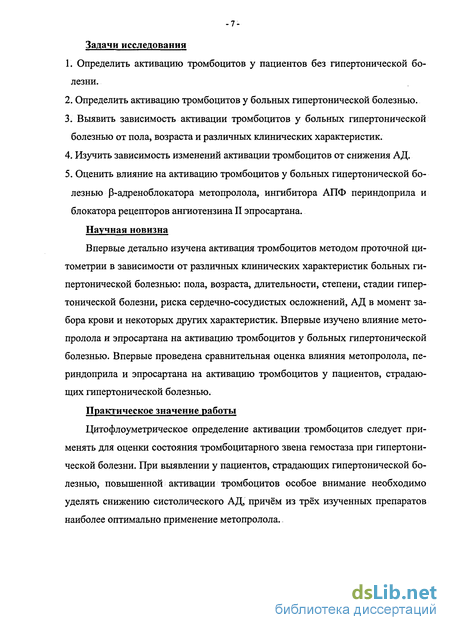 - 7 -

Задачи исследования

1. Определить активацию тромбоцитов у пациентов без гипертонической болезни.

2. Определить активацию тромбоцитов у больных гипертонической болезнью.

3. Выявить зависимость активации тромбоцитов у больных гипертонической болезнью от пола, возраста и различных клинических характеристик.

4. Изучить зависимость изменений активации тромбоцитов от снижения АД.

5. Оценить влияние на активацию тромбоцитов у больных гипертонической болезнью β-адреноблокатора метопролола, ингибитора АПФ периндоприла и блокатора рецепторов ангиотензина II эпросартана.

Научная новизна

Впервые детально изучена активация тромбоцитов методом проточной цитометрии в зависимости от различных клинических характеристик больных гипертонической болезнью: пола, возраста, длительности, степени, стадии гипертонической болезни, риска сердечно-сосудистых осложнений, АД в момент забора крови и некоторых других характеристик. Впервые изучено влияние метопролола и эпросартана на активацию тромбоцитов у больных гипертонической болезнью. Впервые проведена сравнительная оценка влияния метопролола, периндоприла и эпросартана на активацию тромбоцитов у пациентов, страдающих гипертонической болезнью.

Практическое значение работы

Цитофлоуметрическое определение активации тромбоцитов следует применять для оценки состояния тромбоцитарного звена гемостаза при гипертонической болезни. При выявлении у пациентов, страдающих гипертонической болезнью, повышенной активации тромбоцитов особое внимание необходимо уделять снижению систолического АД, причём из трёх изученных препаратов наиболее оптимально применение метопролола.

dsLib.net
библиотека диссертаций